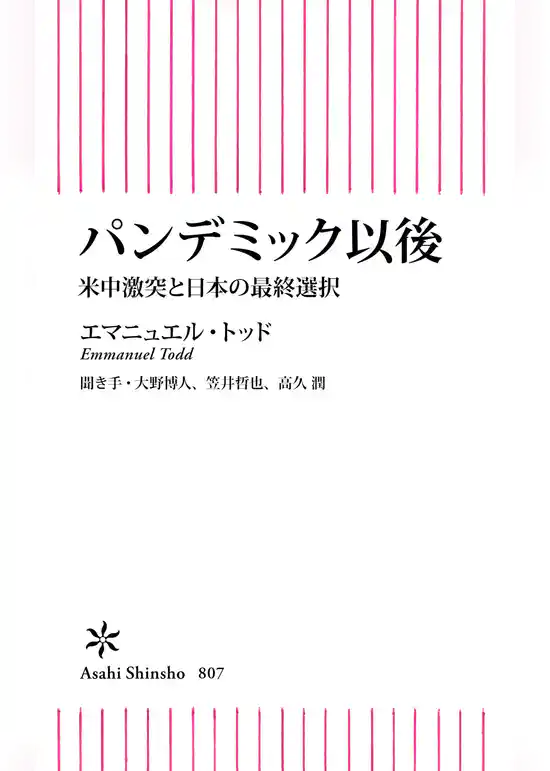 パンデミック以後
米中激突と日本の最終選択

エマニュエル・トッド
Emmanuel Todd

聞き手・大野博人、笠井哲也、高久 潤

Asahi Shinsho 807